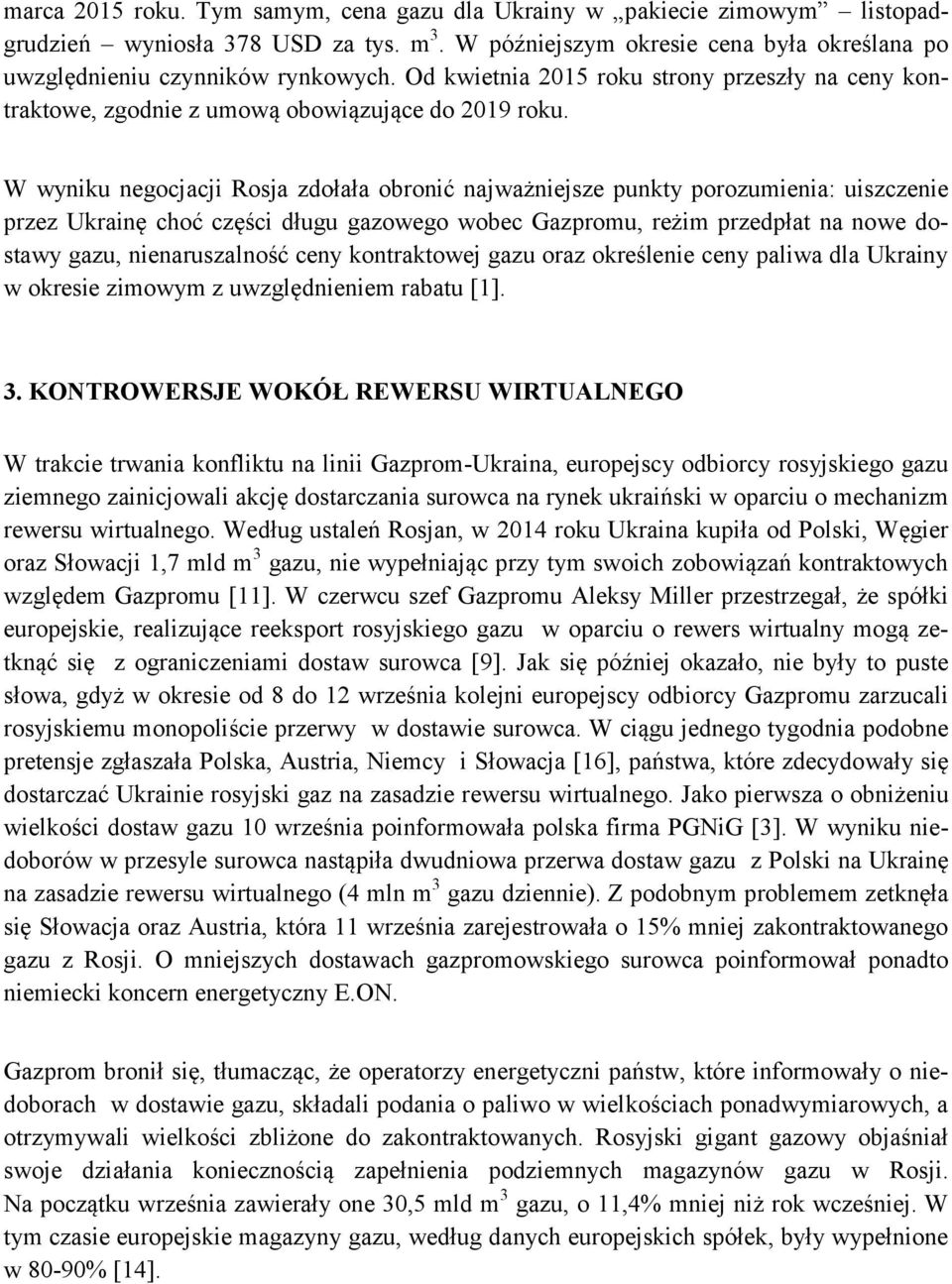 marca 2015 roku. Tym samym, cena gazu dla Ukrainy w „pakiecie zimowym” – listopad-grudzień – wyniosła 378 USD za tys. $m^3$. W późniejszym okresie cena była określana po uwzględnieniu czynników rynkowych. Od kwietnia 2015 roku strony przeszły na ceny kontraktowe, zgodnie z umową obowiązujące do 2019 roku.

W wyniku negocjacji Rosja zdołała obronić najważniejsze punkty porozumienia: uiszczenie przez Ukrainę choć części długu gazowego wobec Gazpromu, reżim przedpłat na nowe dostawy gazu, nienaruszalność ceny kontraktowej gazu oraz określenie ceny paliwa dla Ukrainy w okresie zimowym z uwzględnieniem rabatu [1].

3. KONTROWERSJE WOKÓŁ REWERSU WIRTUALNEGO

W trakcie trwania konfliktu na linii Gazprom-Ukraina, europejscy odbiorcy rosyjskiego gazu ziemnego zainicjowali akcję dostarczania surowca na rynek ukraiński w oparciu o mechanizm rewersu wirtualnego. Według ustaleń Rosjan, w 2014 roku Ukraina kupiła od Polski, Węgier oraz Słowacji 1,7 mld $m^3$ gazu, nie wypełniając przy tym swoich zobowiązań kontraktowych względem Gazpromu [11]. W czerwcu szef Gazpromu Aleksy Miller przestrzegał, że spółki europejskie, realizujące reeksport rosyjskiego gazu w oparciu o rewers wirtualny mogą zetknąć się z ograniczeniami dostaw surowca [9]. Jak się później okazało, nie były to puste słowa, gdyż w okresie od 8 do 12 września kolejni europejscy odbiorcy Gazpromu zarzucali rosyjskiemu monopoliście przerwy w dostawie surowca. W ciągu jednego tygodnia podobne pretensje zgłaszała Polska, Austria, Niemcy i Słowacja [16], państwa, które zdecydowały się dostarczać Ukrainie rosyjski gaz na zasadzie rewersu wirtualnego. Jako pierwsza o obniżeniu wielkości dostaw gazu 10 września poinformowała polska firma PGNiG [3]. W wyniku niedoborów w przesyle surowca nastąpiła dwudniowa przerwa dostaw gazu z Polski na Ukrainę na zasadzie rewersu wirtualnego (4 mln $m^3$ gazu dziennie). Z podobnym problemem zetknęła się Słowacja oraz Austria, która 11 września zarejestrowała o 15% mniej zakontraktowanego gazu z Rosji. O mniejszych dostawach gazpromowskiego surowca poinformował ponadto niemiecki koncern energetyczny E.ON.

Gazprom bronił się, tłumacząc, że operatorzy energetyczni państw, które informowały o niedoborach w dostawie gazu, składali podania o paliwo w wielkościach ponadwymiarowych, a otrzymywali wielkości zbliżone do zakontraktowanych. Rosyjski gigant gazowy objaśniał swoje działania koniecznością zapełnienia podziemnych magazynów gazu w Rosji. Na początku września zawierały one 30,5 mld $m^3$ gazu, o 11,4% mniej niż rok wcześniej. W tym czasie europejskie magazyny gazu, według danych europejskich spółek, były wypełnione w 80-90% [14].